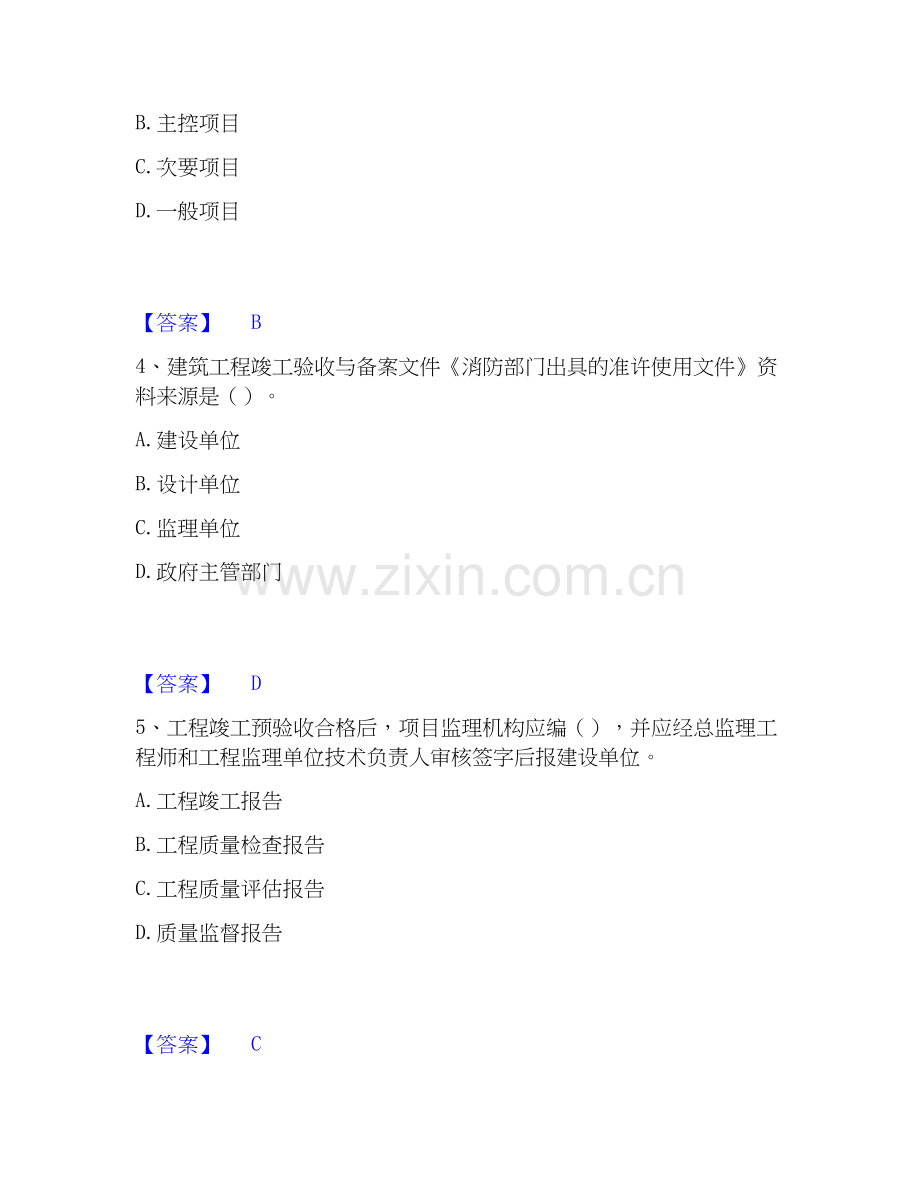 B.主控项目

C.次要项目

D.一般项目

【答案】 B

4、建筑工程竣工验收与备案文件《消防部门出具的准许使用文件》资料来源是（）。

A.建设单位

B.设计单位

C.监理单位

D.政府主管部门

【答案】 D

5、工程竣工预验收合格后，项目监理机构应编（），并应经总监理工程师和工程监理单位技术负责人审核签字后报建设单位。

A.工程竣工报告

B.工程质量检查报告

C.工程质量评估报告

D.质量监督报告

【答案】 C

www.zixin.com.cn